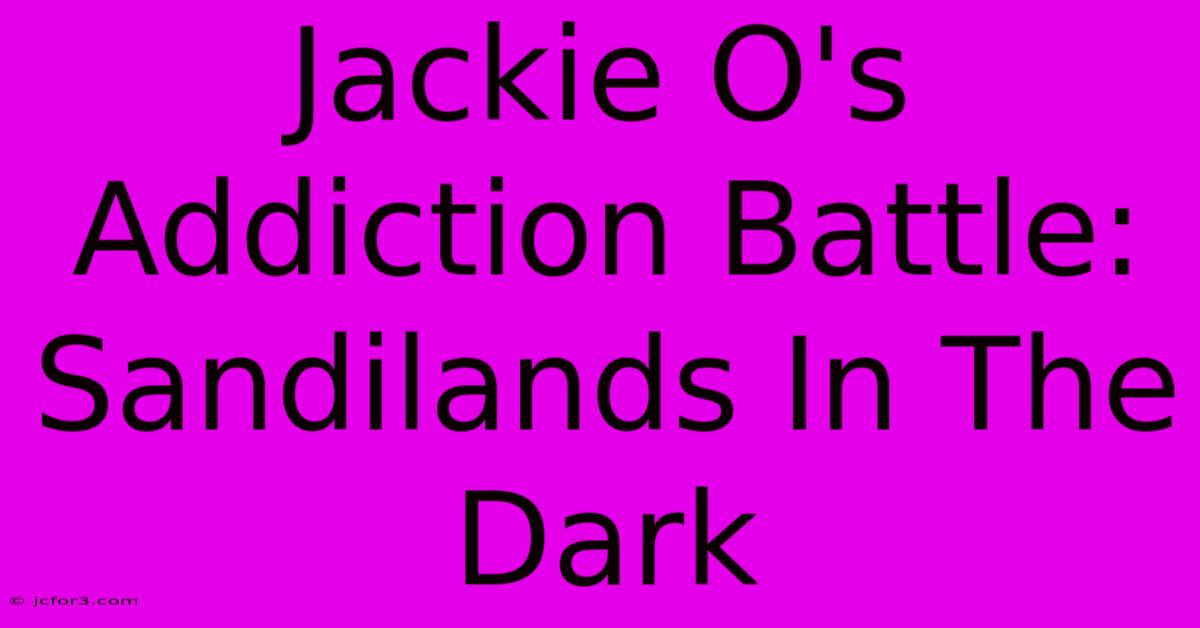 Jackie O's Addiction Battle: Sandilands In The Dark

© jcfor3.com